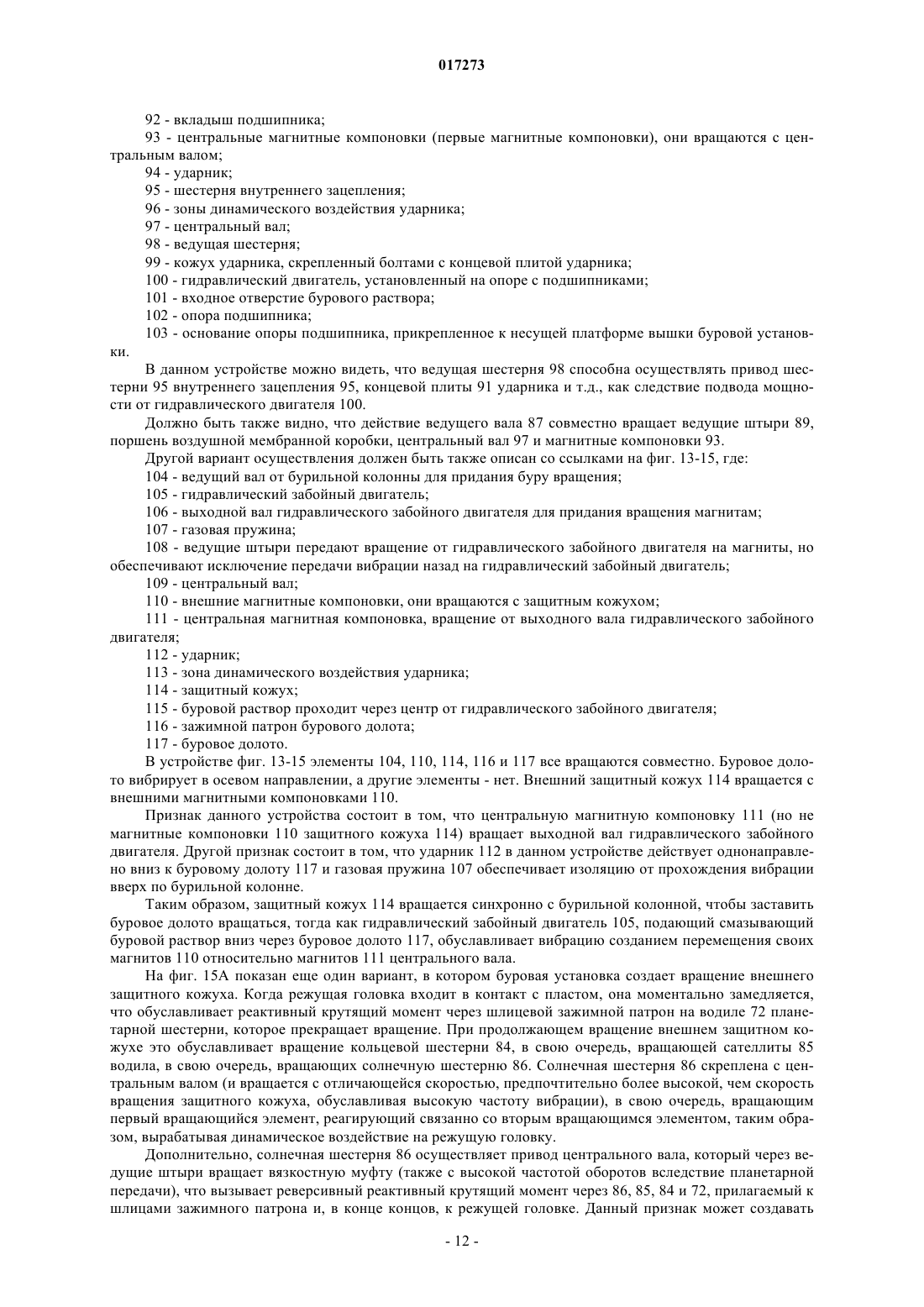 017273

92 - вкладыш подшипника;

93 - центральные магнитные компоновки (первые магнитные компоновки), они вращаются с центральным валом;

94 - ударник;

95 - шестерня внутреннего зацепления;

96 - зоны динамического воздействия ударника;

97 - центральный вал;

98 - ведущая шестерня;

99 - кожух ударника, скрепленный болтами с концевой плитой ударника;

100 - гидравлический двигатель, установленный на опоре с подшипниками;

101 - входное отверстие бурового раствора;

102 - опора подшипника;

103 - основание опоры подшипника, прикрепленное к несущей платформе вышки буровой установки.

В данном устройстве можно видеть, что ведущая шестерня 98 способна осуществлять привод шестерни 95 внутреннего зацепления 95, концевой плиты 91 ударника и т.д., как следствие подвода мощности от гидравлического двигателя 100.

Должно быть также видно, что действие ведущего вала 87 совместно вращает ведущие штыри 89, поршень воздушной мембранной коробки, центральный вал 97 и магнитные компоновки 93.

Другой вариант осуществления должен быть также описан со ссылками на фиг. 13-15, где:

104 - ведущий вал от бурильной колонны для придания буру вращения;

105 - гидравлический забойный двигатель;

106 - выходной вал гидравлического забойного двигателя для придания вращения магнитам;

107 - газовая пружина;

108 - ведущие штыри передают вращение от гидравлического забойного двигателя на магниты, но обеспечивают исключение передачи вибрации назад на гидравлический забойный двигатель;

109 - центральный вал;

110 - внешние магнитные компоновки, они вращаются с защитным кожухом;

111 - центральная магнитная компоновка, вращение от выходного вала гидравлического забойного двигателя;

112 - ударник;

113 - зона динамического воздействия ударника;

114 - защитный кожух;

115 - буровой раствор проходит через центр от гидравлического забойного двигателя;

116 - зажимной патрон бурового долота;

117 - буровое долото.

В устройстве фиг. 13-15 элементы 104, 110, 114, 116 и 117 все вращаются совместно. Буровое долото вибрирует в осевом направлении, а другие элементы - нет. Внешний защитный кожух 114 вращается с внешними магнитными компоновками 110.

Признак данного устройства состоит в том, что центральную магнитную компоновку 111 (но не магнитные компоновки 110 защитного кожуха 114) вращает выходной вал гидравлического забойного двигателя. Другой признак состоит в том, что ударник 112 в данном устройстве действует однонаправленно вниз к буровому долоту 117 и газовая пружина 107 обеспечивает изоляцию от прохождения вибрации вверх по бурильной колонне.

Таким образом, защитный кожух 114 вращается синхронно с бурильной колонной, чтобы заставить буровое долото вращаться, тогда как гидравлический забойный двигатель 105, подающий смазывающий буровой раствор вниз через буровое долото 117, обуславливает вибрацию созданием перемещения своих магнитов 110 относительно магнитов 111 центрального вала.

На фиг. 15А показан еще один вариант, в котором буровая установка создает вращение внешнего защитного кожуха. Когда режущая головка входит в контакт с пластом, она моментально замедляется, что обуславливает реактивный крутящий момент через шлицевой зажимной патрон на водиле 72 планетарной шестерни, которое прекращает вращение. При продолжающем вращение внешнем защитном кожухе это обуславливает вращение кольцевой шестерни 84, в свою очередь, вращающей сателлиты 85 водила, в свою очередь, вращающих солнечную шестерню 86. Солнечная шестерня 86 скреплена с центральным валом (и вращается с отличающейся скоростью, предпочтительно более высокой, чем скорость вращения защитного кожуха, обуславливая высокую частоту вибрации), в свою очередь, вращающим первый вращающийся элемент, реагирующий связанно со вторым вращающимся элементом, таким образом, вырабатывая динамическое воздействие на режущую головку.

Дополнительно, солнечная шестерня 86 осуществляет привод центрального вала, который через ведущие штыри вращает вязкостную муфту (также с высокой частотой оборотов вследствие планетарной передачи), что вызывает реверсивный реактивный крутящий момент через 86, 85, 84 и 72, прилагаемый к шлицами зажимного патрона и, в конце концов, к режущей головке. Данный признак может создавать

- 12 -